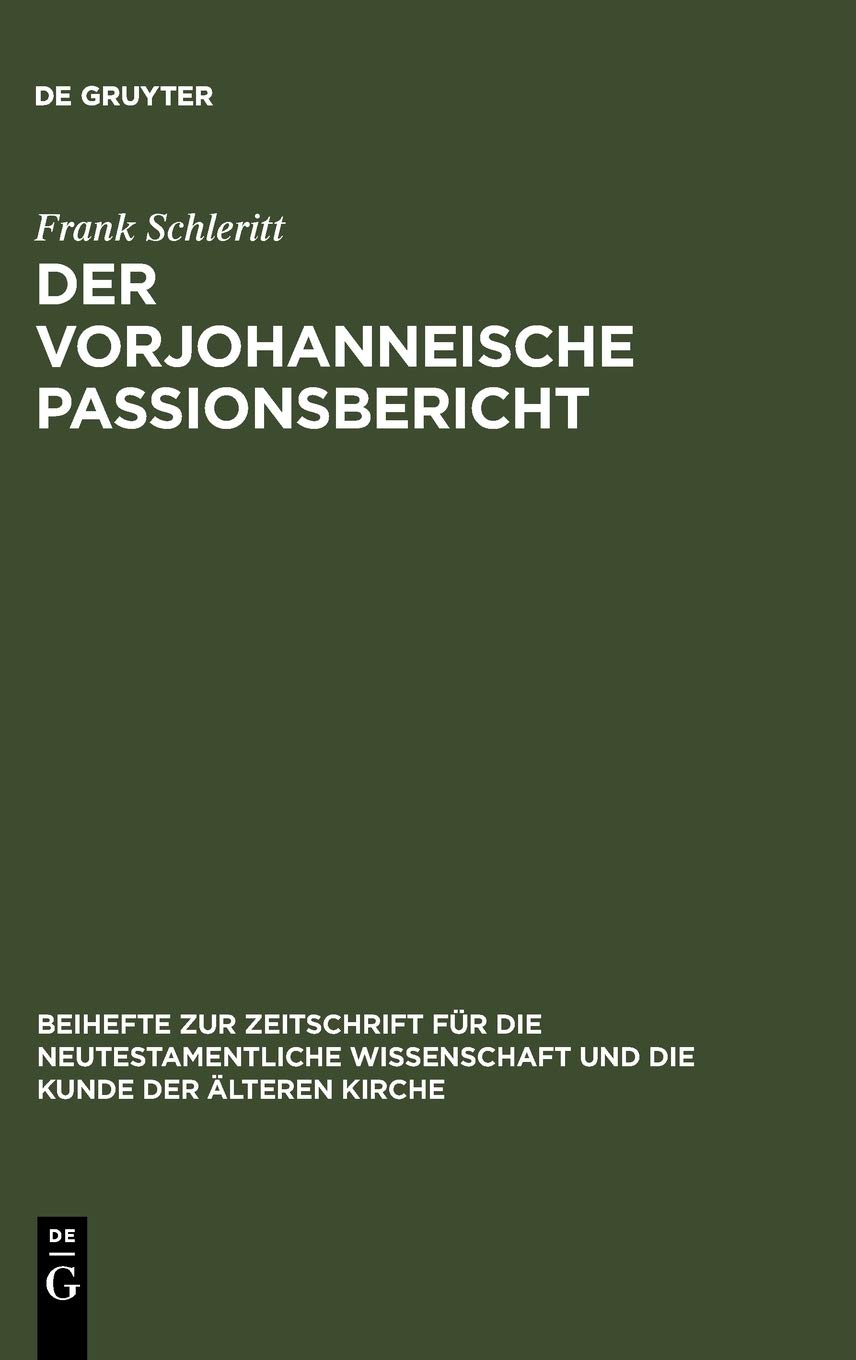 DE GRUYTER

Frank Schleritt

DER VORJOHANNEISCHE PASSIONSBERICHT

BEIHEFTE ZUR ZEITSCHRIFT FÜR DIE NEUTESTAMENTLICHE WISSENSCHAFT UND DIE KUNDE DER ÄLTEREN KIRCHE

DE G